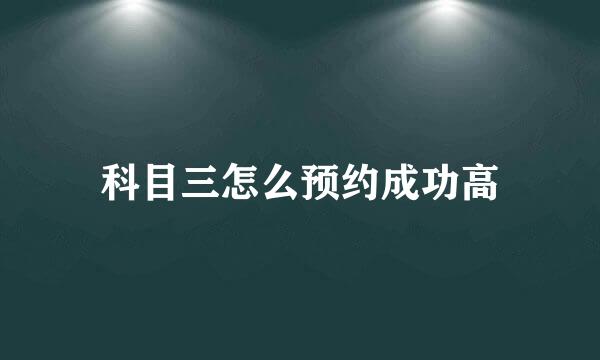 科目三怎么预约成功高